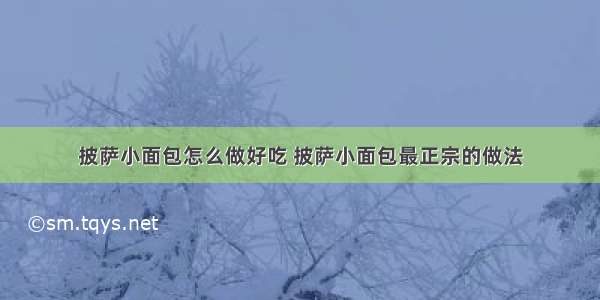 披萨小面包怎么做好吃 披萨小面包最正宗的做法

©sm.tqys.net